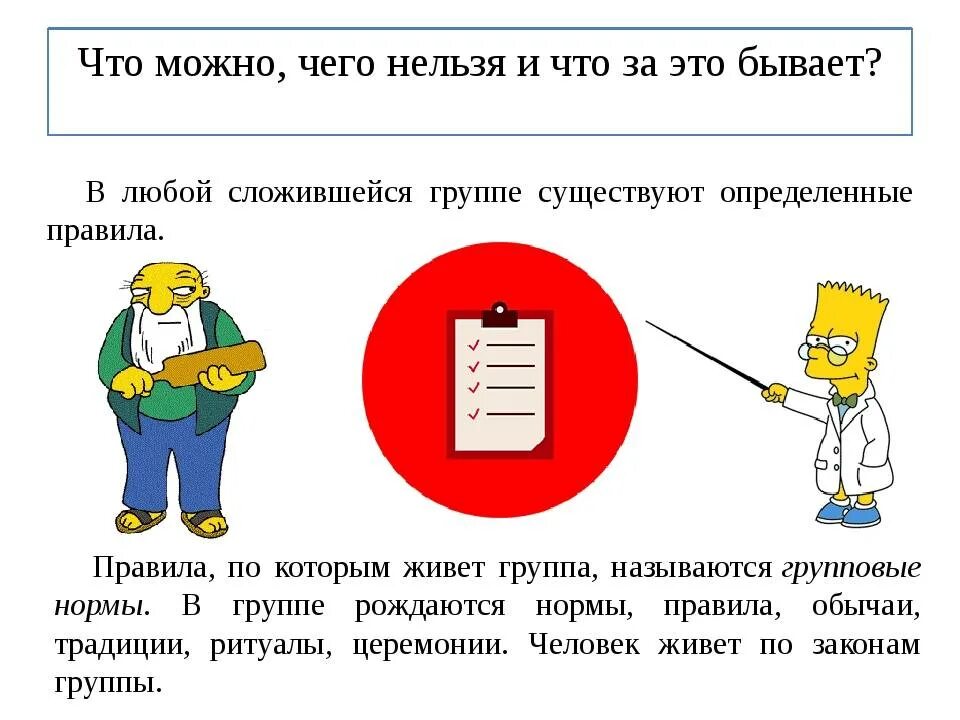 Что можно, чего нельзя и что за это бывает?

В любой сложившейся группе существуют определенные правила.

Правила, по которым живет группа, называются групповые нормы. В группе рождаются нормы, правила, обычаи, традиции, ритуалы, церемонии. Человек живет по законам группы.